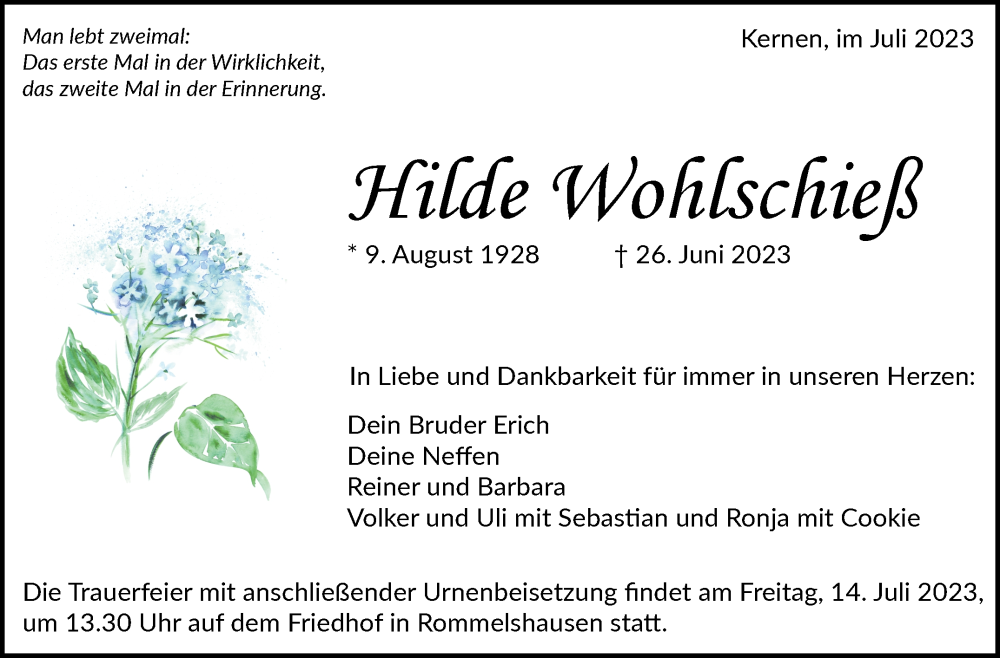 Man lebt zweimal:
Das erste Mal in der Wirklichkeit,
das zweite Mal in der Erinnerung.

Kernen, im Juli 2023

Hilde Wohlschieß

* 9. August 1928 † 26. Juni 2023

In Liebe und Dankbarkeit für immer in unseren Herzen:

Dein Bruder Erich
Deine Neffen
Reiner und Barbara
Volker und Uli mit Sebastian und Ronja mit Cookie

Die Trauerfeier mit anschließender Urnenbeisetzung findet am Freitag, 14. Juli 2023, um 13.30 Uhr auf dem Friedhof in Rommelshausen statt.